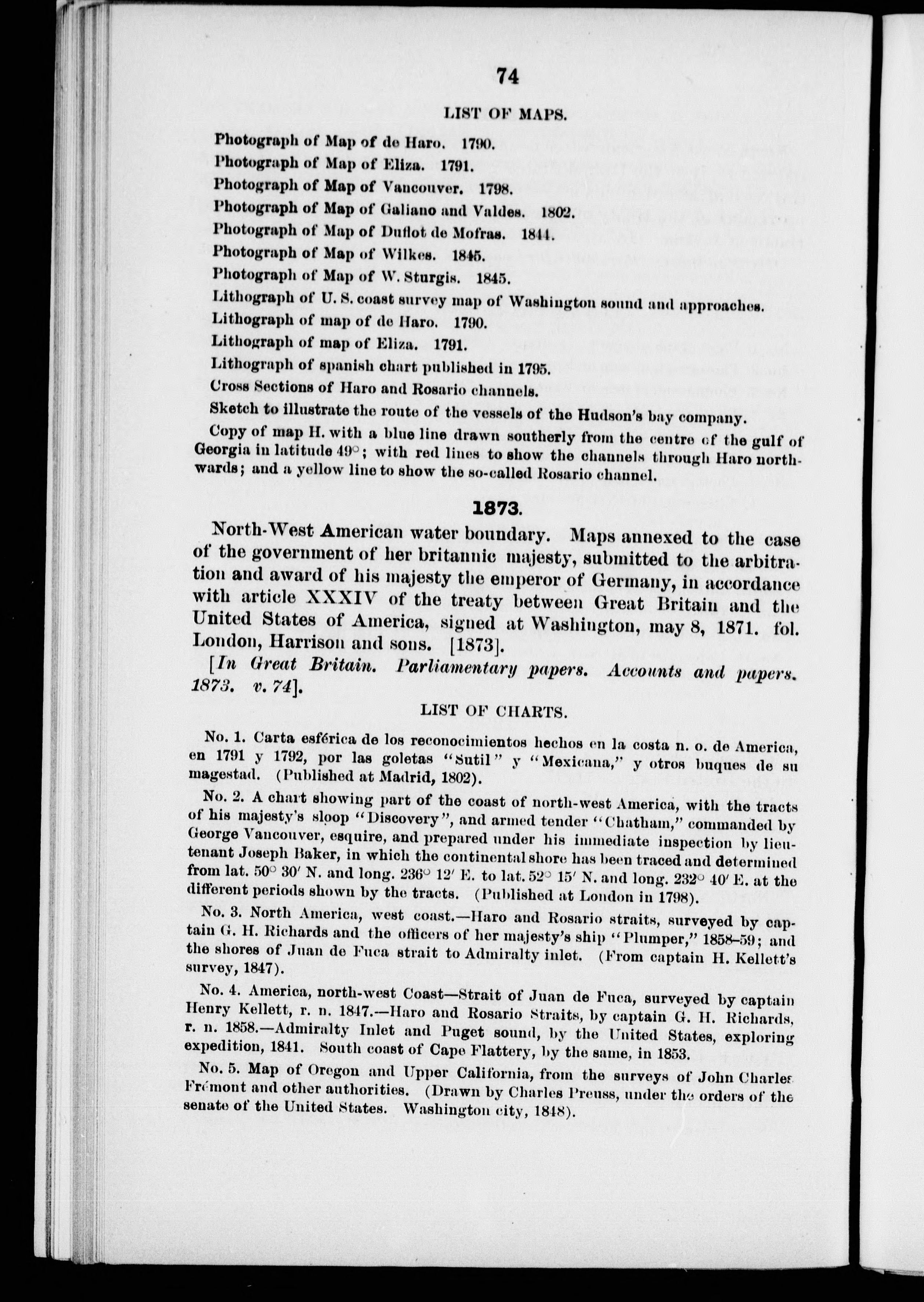 74

LIST OF MAPS.

Photograph of Map of de Haro. 1790.
Photograph of Map of Eliza. 1791.
Photograph of Map of Vancouver. 1798.
Photograph of Map of Galiano and Valdes. 1802.
Photograph of Map of Duflot de Mofras. 1844.
Photograph of Map of Wilkes. 1845.
Photograph of Map of W. Sturgis. 1845.
Lithograph of U. S. coast survey map of Washington sound and approaches.
Lithograph of map of de Haro. 1790.
Lithograph of map of Eliza. 1791.
Lithograph of spanish chart published in 1795.
Cross Sections of Haro and Rosario channels.
Sketch to illustrate the route of the vessels of the Hudson's bay company.
Copy of map H. with a blue line drawn southerly from the centre of the gulf of Georgia in latitude 49°; with red lines to show the channels through Haro northwards; and a yellow line to show the so-called Rosario channel.

1873.

North-West American water boundary. Maps annexed to the case of the government of her britannic majesty, submitted to the arbitration and award of his majesty the emperor of Germany, in accordance with article XXXIV of the treaty between Great Britain and the United States of America, signed at Washington, may 8, 1871. fol. London, Harrison and sons. [1873].

[In Great Britain. Parliamentary papers. Accounts and papers. 1873. v. 74].

LIST OF CHARTS.

No. 1. Carta esférica de los reconocimientos hechos en la costa n. o. de America, en 1791 y 1792, por las goletas "Sutil" y "Mexicana," y otros buques de su magestad. (Published at Madrid, 1802).

No. 2. A chart showing part of the coast of north-west America, with the tracts of his majesty's sloop "Discovery", and armed tender "Chatham," commanded by George Vancouver, esquire, and prepared under his immediate inspection by lieutenant Joseph Baker, in which the continental shore has been traced and determined from lat. 50° 30′ N. and long. 236° 12′ E. to lat. 52° 15′ N. and long. 232° 40′ E. at the different periods shown by the tracts. (Published at London in 1798).

No. 3. North America, west coast.—Haro and Rosario straits, surveyed by captain G. H. Richards and the officers of her majesty's ship "Plumper," 1858–59; and the shores of Juan de Fuca strait to Admiralty inlet. (From captain H. Kellett's survey, 1847).

No. 4. America, north-west Coast—Strait of Juan de Fuca, surveyed by captain Henry Kellett, r. n. 1847.—Haro and Rosario Straits, by captain G. H. Richards, r. n. 1858.—Admiralty Inlet and Puget sound, by the United States, exploring expedition, 1841. South coast of Cape Flattery, by the same, in 1853.

No. 5. Map of Oregon and Upper California, from the surveys of John Charles Frémont and other authorities. (Drawn by Charles Preuss, under the orders of the senate of the United States. Washington city, 1848).